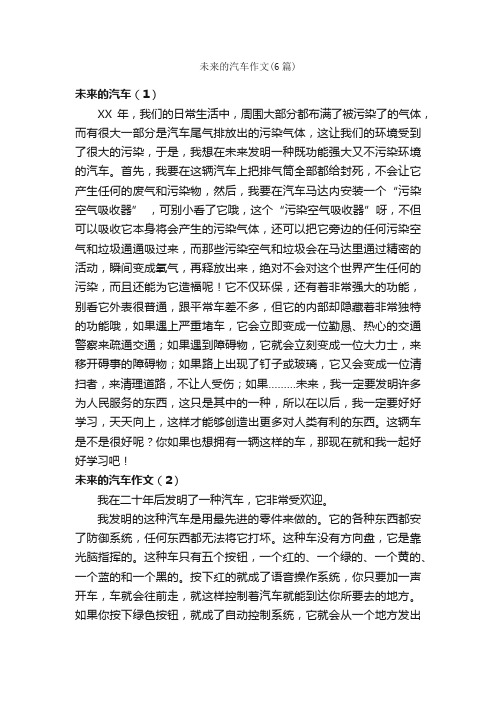 未来的汽车作文(6 篇)

未来的汽车（1）

XX 年，我们的日常生活中，周围大部分都布满了被污染了的气体，而有很大一部分是汽车尾气排放出的污染气体，这让我们的环境受到了很大的污染，于是，我想在未来发明一种既功能强大又不污染环境的汽车。首先，我要在这辆汽车上把排气筒全部都给封死，不会让它产生任何的废气和污染物，然后，我要在汽车马达内安装一个“污染空气吸收器”，可别小看了它哦，这个“污染空气吸收器”呀，不但可以吸收它本身将会产生的污染气体，还可以把它旁边的任何污染空气和垃圾通通吸过来，而那些污染空气和垃圾会在马达里通过精密的活动，瞬间变成氧气，再释放出来，绝对不会对这个世界产生任何的污染，而且还能为它造福呢！它不仅环保，还有着非常强大的功能，别看它外表很普通，跟平常车差不多，但它的内部却隐藏着非常独特的功能哦，如果遇上严重堵车，它会立即变成一位勤恳、热心的交通警察来疏通交通；如果遇到障碍物，它就会立刻变成一位大力士，来移开碍事的障碍物；如果路上出现了钉子或玻璃，它又会变成一位清扫者，来清理道路，不让人受伤；如果………未来，我一定要发明许多为人民服务的东西，这只是其中的一种，所以在以后，我一定要好好学习，天天向上，这样才能够创造出更多对人类有利的东西。这辆车是不是很好呢？你如果也想拥有一辆这样的车，那现在就和我一起好好学习吧！

未来的汽车作文（2）

我在二十年后发明了一种汽车，它非常受欢迎。

我发明的这种汽车是用最先进的零件来做的。它的各种东西都安了防御系统，任何东西都无法将它打坏。这种车没有方向盘，它是靠光脑指挥的。这种车只有五个按钮，一个红的、一个绿的、一个黄的、一个蓝的和一个黑的。按下红的就成了语音操作系统，你只要加一声开车，车就会往前走，就这样控制着汽车就能到达你所要去的地方。如果你按下绿色按钮，就成了自动控制系统，它就会从一个地方发出